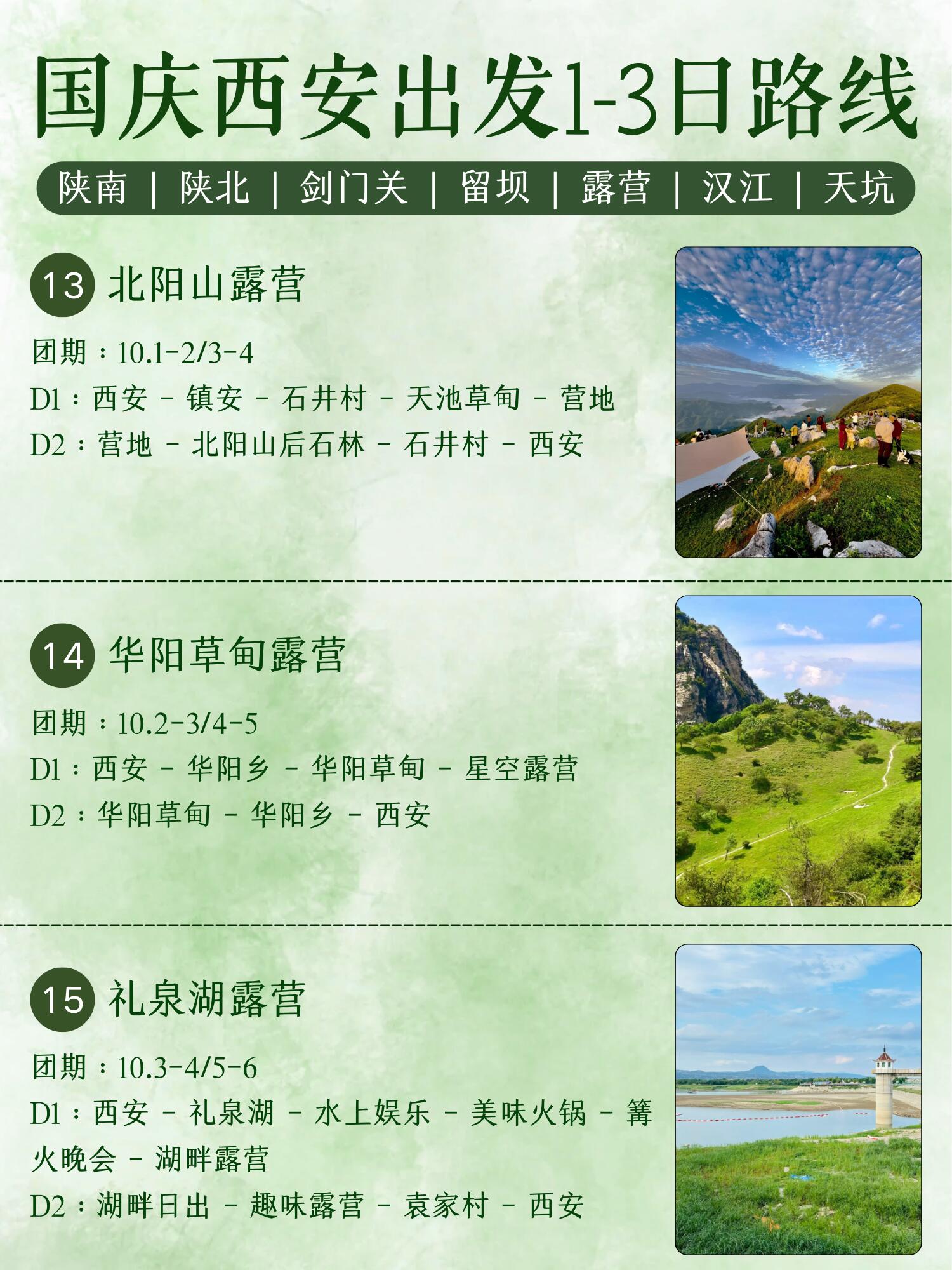 国庆西安出发1-3日路线

陕南 | 陕北 | 剑门关 | 留坝 | 露营 | 汉江 | 天坑

13 北阳山露营

团期：10.1-2/3-4
D1：西安 - 镇安 - 石井村 - 天池草甸 - 营地
D2：营地 - 北阳山后石林 - 石井村 - 西安

14 华阳草甸露营

团期：10.2-3/4-5
D1：西安 - 华阳乡 - 华阳草甸 - 星空露营
D2：华阳草甸 - 华阳乡 - 西安

15 礼泉湖露营

团期：10.3-4/5-6
D1：西安 - 礼泉湖 - 水上娱乐 - 美味火锅 - 篝火晚会 - 湖畔露营
D2：湖畔日出 - 趣味露营 - 袁家村 - 西安